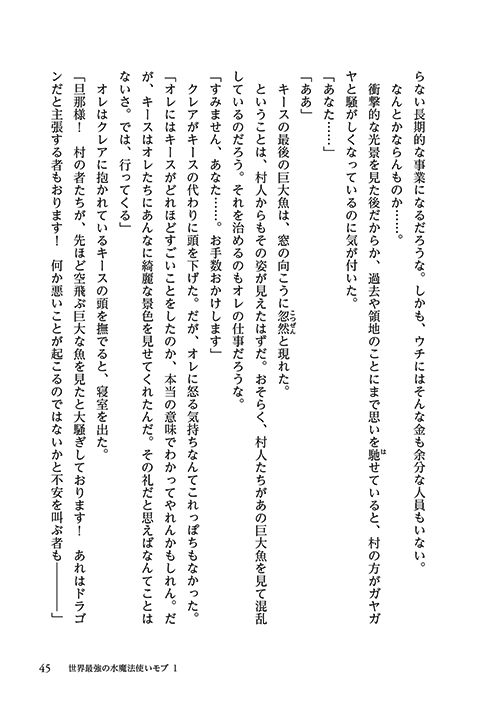 らない長期的な事業になるだろうな。しかも、ウチにはそんな金も余分な人員もいない。

なんとかならんものか……。

衝撃的な光景を見た後だからか、過去や領地のことにまで思いを馳せていると、村の方がガヤガヤと騒がしくなっているのに気が付いた。

「あなた……」

「ああ」

キースの最後の巨大魚は、窓の向こうに忽然と現れた。

ということは、村人からもその姿が見えたはずだ。おそらく、村人たちがあの巨大魚を見て混乱しているのだろう。それを治めるのもオレの仕事だろうな。

「すみません、あなた……。お手数おかけします」

クレアがキースの代わりに頭を下げた。だが、オレに怒る気持ちなんてこれっぽちもなかった。

「オレにはキースがどれほどすごいことをしたのか、本当の意味でわかってやれんかもしれん。だが、キースはオレたちにあんなに綺麗な景色を見せてくれたんだ。その礼だと思えばなんてことはないさ。では、行ってくる」

オレはクレアに抱かれているキースの頭を撫でると、寝室を出た。

「旦那様！　村の者たちが、先ほど空飛ぶ巨大な魚を見たと大騒ぎしております！　あれはドラゴンだと主張する者もおります！　何か悪いことが起こるのではないかと不安を叫ぶ者も――――」

45　世界最強の水魔法使いモブ 1